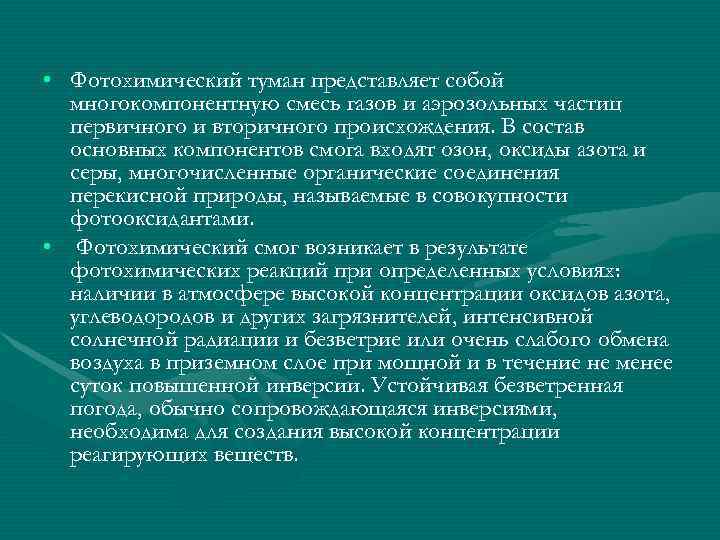 • Фотохимический туман представляет собой многокомпонентную смесь газов и аэрозольных частиц первичного и вторичного происхождения. В состав основных компонентов смога входят озон, оксиды азота и серы, многочисленные органические соединения перекисной природы, называемые в совокупности фотооксидантами.

• Фотохимический смог возникает в результате фотохимических реакций при определенных условиях: наличии в атмосфере высокой концентрации оксидов азота, углеводородов и других загрязнителей, интенсивной солнечной радиации и безветрие или очень слабого обмена воздуха в приземном слое при мощной и в течение не менее суток повышенной инверсии. Устойчивая безветренная погода, обычно сопровождающаяся инверсиями, необходима для создания высокой концентрации реагирующих веществ.